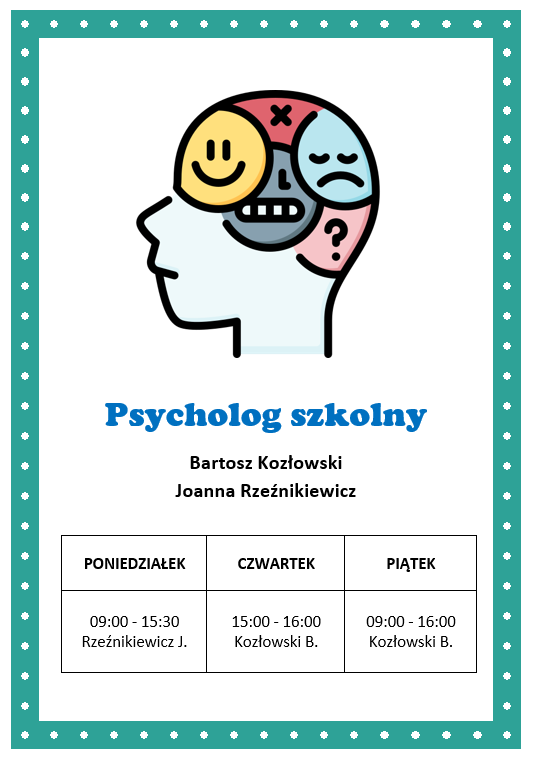 Psycholog szkolny

Bartosz Kozłowski
Joanna Rzeźnikiewicz

| PONIEDZIAŁEK | CZWARTEK | PIĄTEK |
|---|---|---|
| 09:00 - 15:30 Rzeźnikiewicz J. | 15:00 - 16:00 Kozłowski B. | 09:00 - 16:00 Kozłowski B. |